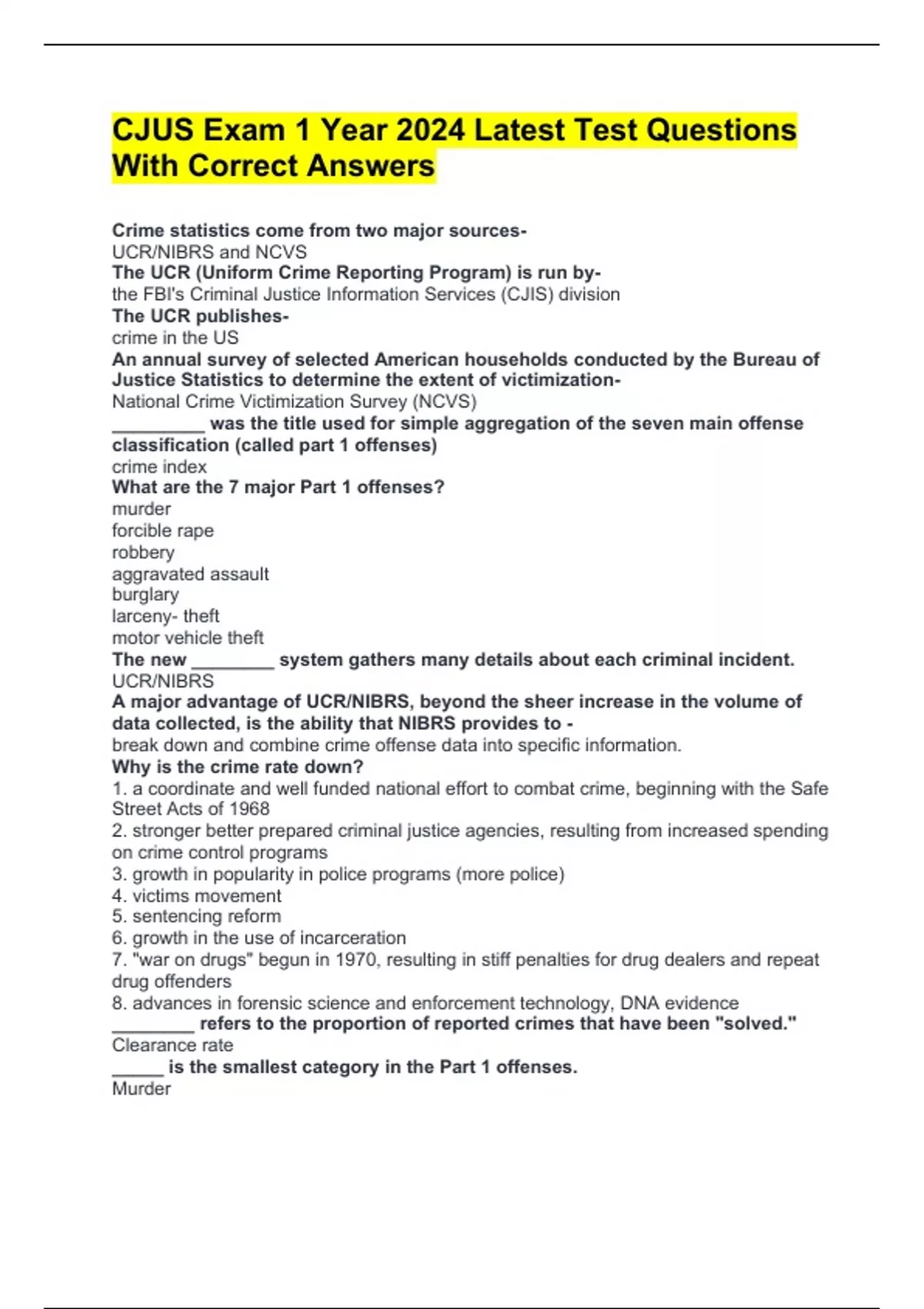 CJUS Exam 1 Year 2024 Latest Test Questions With Correct Answers

Crime statistics come from two major sources-
UCR/NIBRS and NCVS
The UCR (Uniform Crime Reporting Program) is run by-
the FBI's Criminal Justice Information Services (CJIS) division
The UCR publishes-
crime in the US
An annual survey of selected American households conducted by the Bureau of Justice Statistics to determine the extent of victimization-
National Crime Victimization Survey (NCVS)
_________ was the title used for simple aggregation of the seven main offense classification (called part 1 offenses)
crime index
What are the 7 major Part 1 offenses?
murder
forcible rape
robbery
aggravated assault
burglary
larceny- theft
motor vehicle theft
The new ________ system gathers many details about each criminal incident.
UCR/NIBRS
A major advantage of UCR/NIBRS, beyond the sheer increase in the volume of data collected, is the ability that NIBRS provides to -
break down and combine crime offense data into specific information.
Why is the crime rate down?
1. a coordinate and well funded national effort to combat crime, beginning with the Safe Street Acts of 1968
2. stronger better prepared criminal justice agencies, resulting from increased spending on crime control programs
3. growth in popularity in police programs (more police)
4. victims movement
5. sentencing reform
6. growth in the use of incarceration
7. "war on drugs" begun in 1970, resulting in stiff penalties for drug dealers and repeat drug offenders
8. advances in forensic science and enforcement technology, DNA evidence
________ refers to the proportion of reported crimes that have been "solved."
Clearance rate
_____ is the smallest category in the Part 1 offenses.
Murder